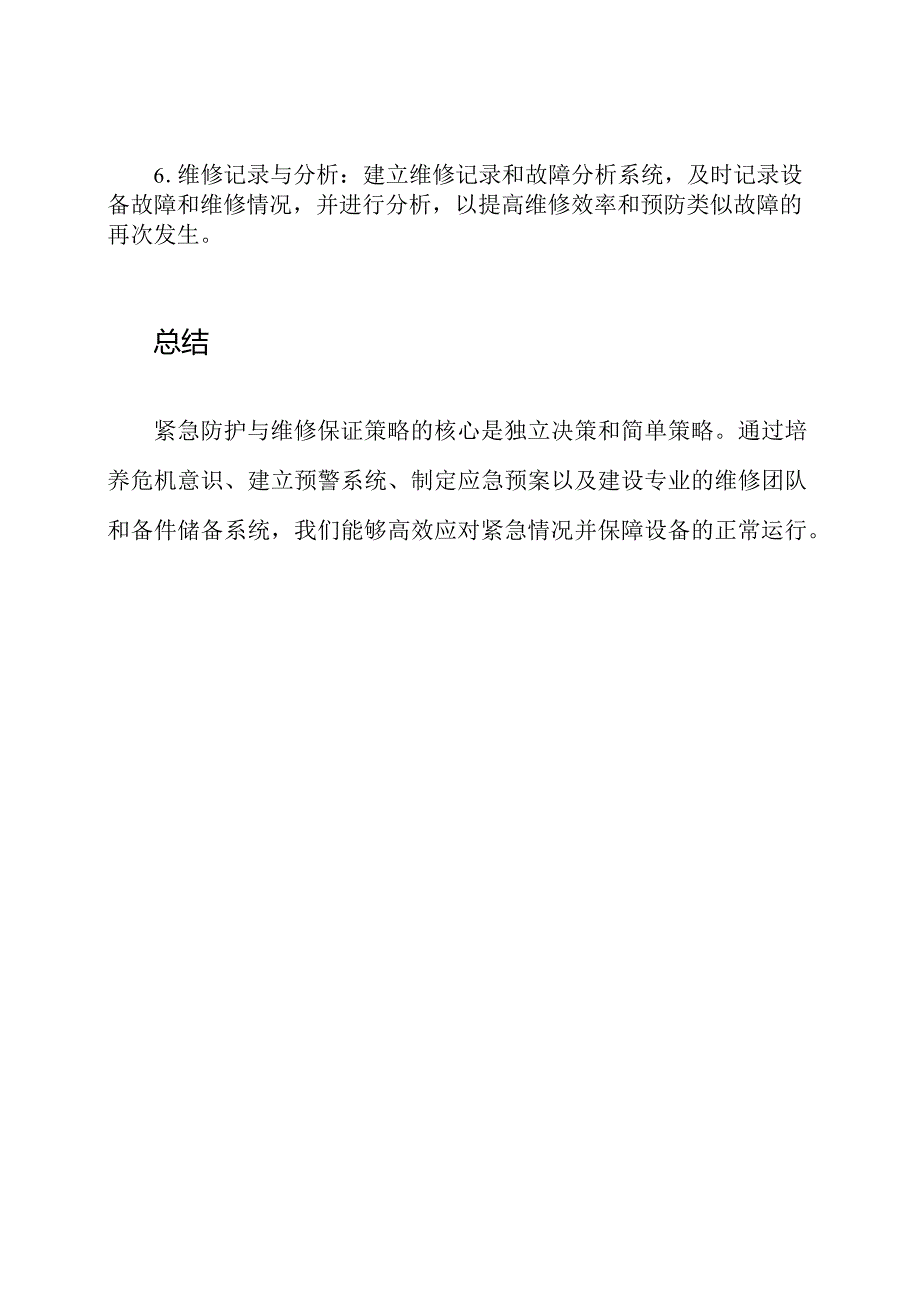 6. 维修记录与分析：建立维修记录和故障分析系统，及时记录设备故障和维修情况，并进行分析，以提高维修效率和预防类似故障的再次发生。

总结

紧急防护与维修保证策略的核心是独立决策和简单策略。通过培养危机意识、建立预警系统、制定应急预案以及建设专业的维修团队和备件储备系统，我们能够高效应对紧急情况并保障设备的正常运行。